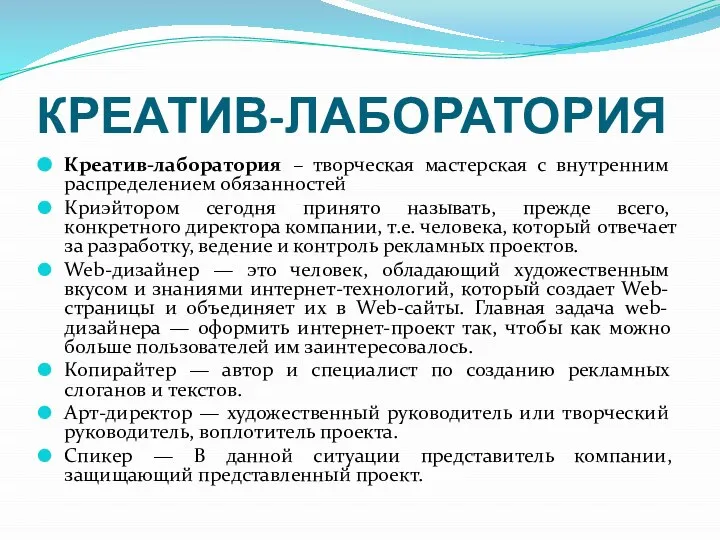 КРЕАТИВ-ЛАБОРАТОРИЯ

Креатив-лаборатория – творческая мастерская с внутренним распределением обязанностей

Криэйтором сегодня принято называть, прежде всего, конкретного директора компании, т.е. человека, который отвечает за разработку, ведение и контроль рекламных проектов.

Web-дизайнер — это человек, обладающий художественным вкусом и знаниями интернет-технологий, который создает Web-страницы и объединяет их в Web-сайты. Главная задача web-дизайнера — оформить интернет-проект так, чтобы как можно больше пользователей им заинтересовалось.

Копирайтер — автор и специалист по созданию рекламных слоганов и текстов.

Арт-директор — художественный руководитель или творческий руководитель, воплотитель проекта.

Спикер — В данной ситуации представитель компании, защищающий представленный проект.